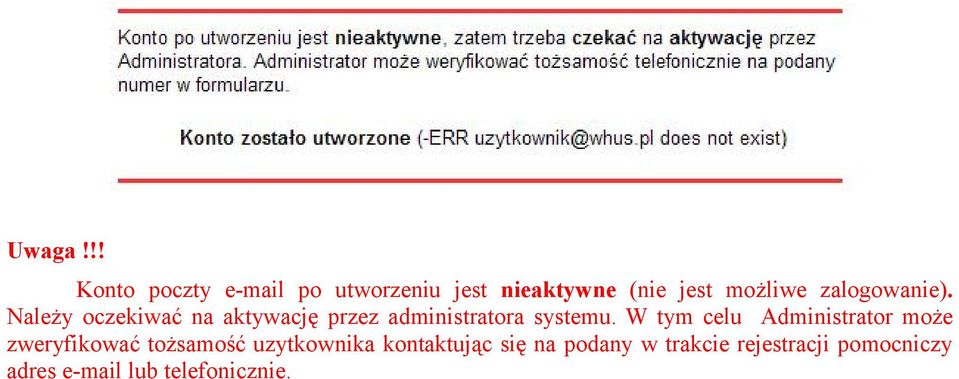 Konto po utworzeniu jest nieaktywne, zatem trzeba czekać na aktywację przez Administratora. Administrator może weryfikować tożsamość telefonicznie na podany numer w formularzu.

Konto zostało utworzone (-ERR uzytkownik@whus.pl does not exist)

Uwaga !!!

Konto poczty e-mail po utworzeniu jest nieaktywne (nie jest możliwe zalogowanie). Należy oczekiwać na aktywację przez administratora systemu. W tym celu Administrator może zweryfikować tożsamość uzytkownika kontaktując się na podany w trakcie rejestracji pomocniczy adres e-mail lub telefonicznie.